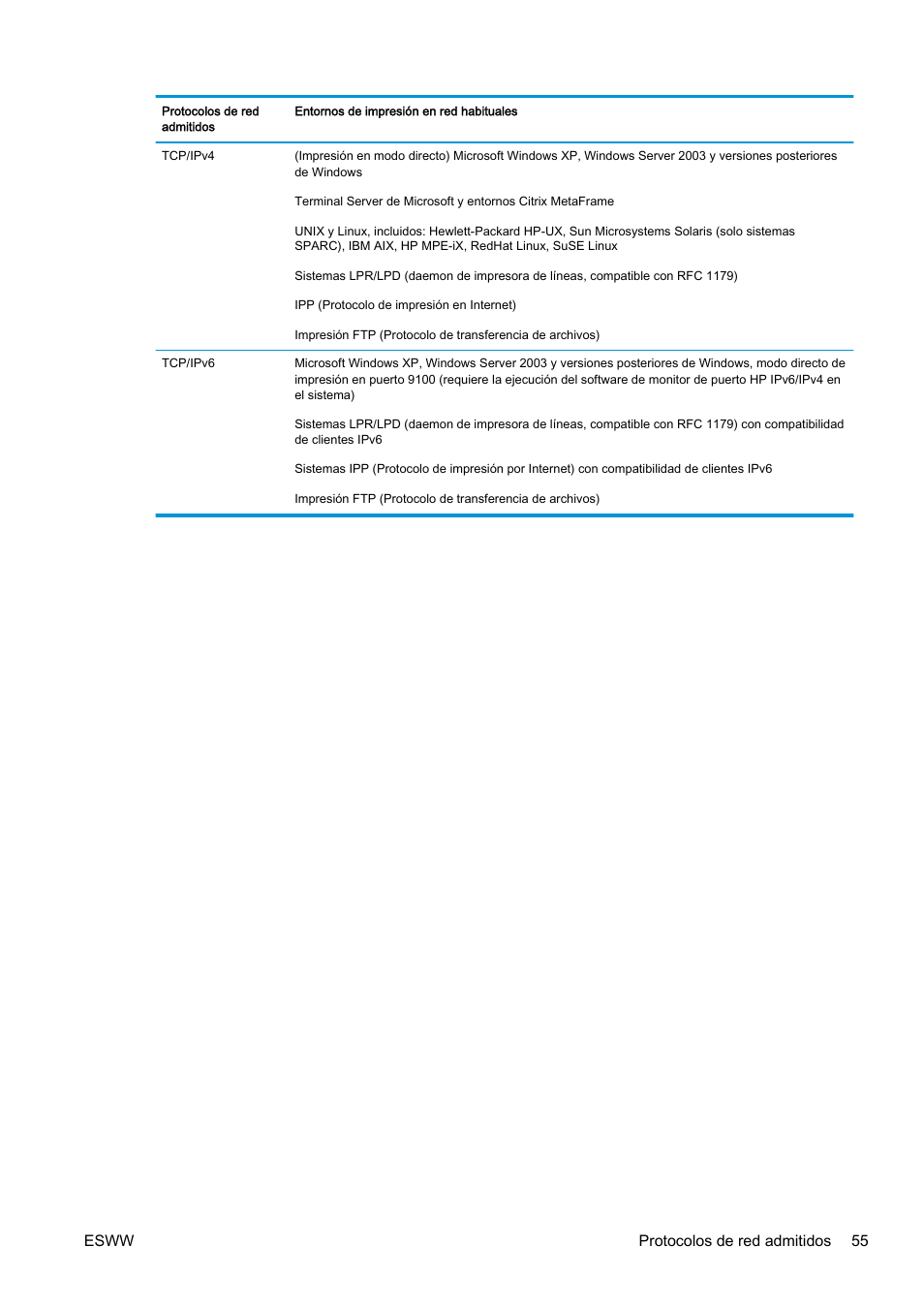 | Protocolos de red admitidos | Entornos de impresión en red habituales |
|---|---|
| TCP/IPv4 | (Impresión en modo directo) Microsoft Windows XP, Windows Server 2003 y versiones posteriores de Windows<br><br>Terminal Server de Microsoft y entornos Citrix MetaFrame<br><br>UNIX y Linux, incluidos: Hewlett-Packard HP-UX, Sun Microsystems Solaris (solo sistemas SPARC), IBM AIX, HP MPE-iX, RedHat Linux, SuSE Linux<br><br>Sistemas LPR/LPD (daemon de impresora de líneas, compatible con RFC 1179)<br><br>IPP (Protocolo de impresión en Internet)<br><br>Impresión FTP (Protocolo de transferencia de archivos) |
| TCP/IPv6 | Microsoft Windows XP, Windows Server 2003 y versiones posteriores de Windows, modo directo de impresión en puerto 9100 (requiere la ejecución del software de monitor de puerto HP IPv6/IPv4 en el sistema)<br><br>Sistemas LPR/LPD (daemon de impresora de líneas, compatible con RFC 1179) con compatibilidad de clientes IPv6<br><br>Sistemas IPP (Protocolo de impresión por Internet) con compatibilidad de clientes IPv6<br><br>Impresión FTP (Protocolo de transferencia de archivos) |

ESWW

Protocolos de red admitidos 55